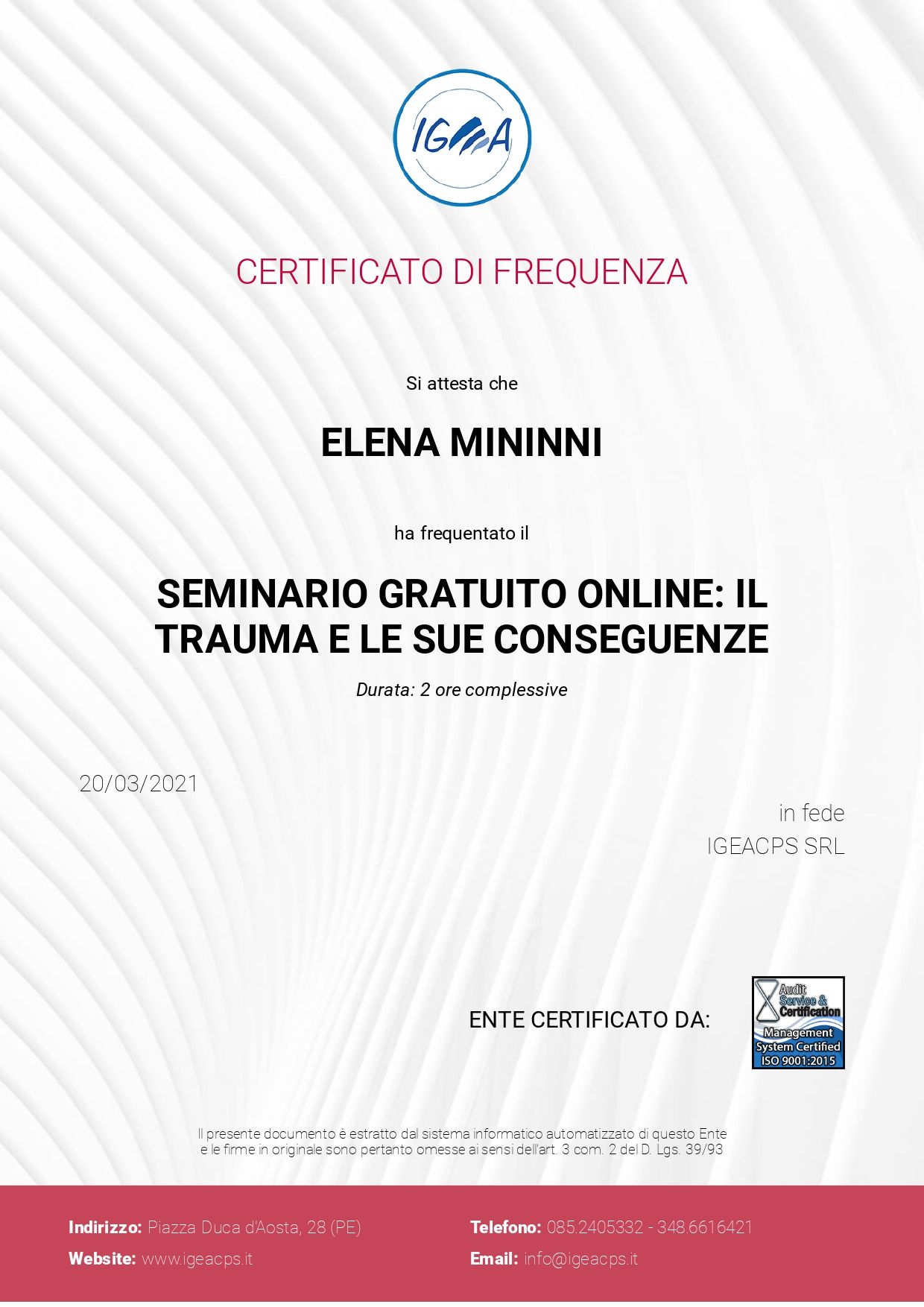 IGEA

CERTIFICATO DI FREQUENZA

Si attesta che

ELENA MININNI

ha frequentato il

SEMINARIO GRATUITO ONLINE: IL TRAUMA E LE SUE CONSEGUENZE

Durata: 2 ore complessive

20/03/2021

in fede
IGEACPS SRL

ENTE CERTIFICATO DA:

Audit Service & Certification
Management System Certified
ISO 9001:2015

Il presente documento è estratto dal sistema informatico automatizzato di questo Ente e le firme in originale sono pertanto omesse ai sensi dell'art. 3 com. 2 del D. Lgs. 39/93

Indirizzo: Piazza Duca d'Aosta, 28 (PE)
Website: www.igeacps.it

Telefono: 085.2405332 - 348.6616421
Email: info@igeacps.it